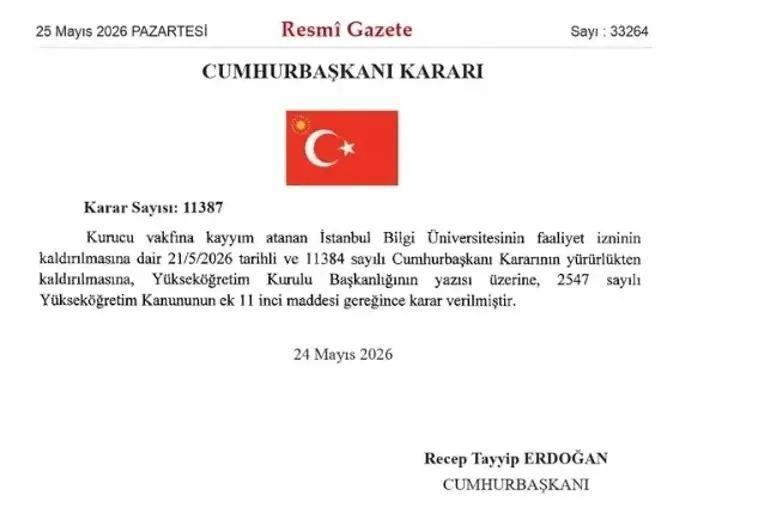 25 Mayıs 2026 PAZARTESİ

Resmî Gazete

Sayı : 33264

CUMHURBAŞKANI KARARI

Karar Sayısı: 11387

Kurucu vakfına kayyım atanan İstanbul Bilgi Üniversitesinin faaliyet izninin kaldırılmasına dair 21/5/2026 tarihli ve 11384 sayılı Cumhurbaşkanı Kararının yürürlükten kaldırılmasına, Yükseköğretim Kurulu Başkanlığının yazısı üzerine, 2547 sayılı Yükseköğretim Kanununun ek 11 inci maddesi gereğince karar verilmiştir.

24 Mayıs 2026

Recep Tayyip ERDOĞAN
CUMHURBAŞKANI